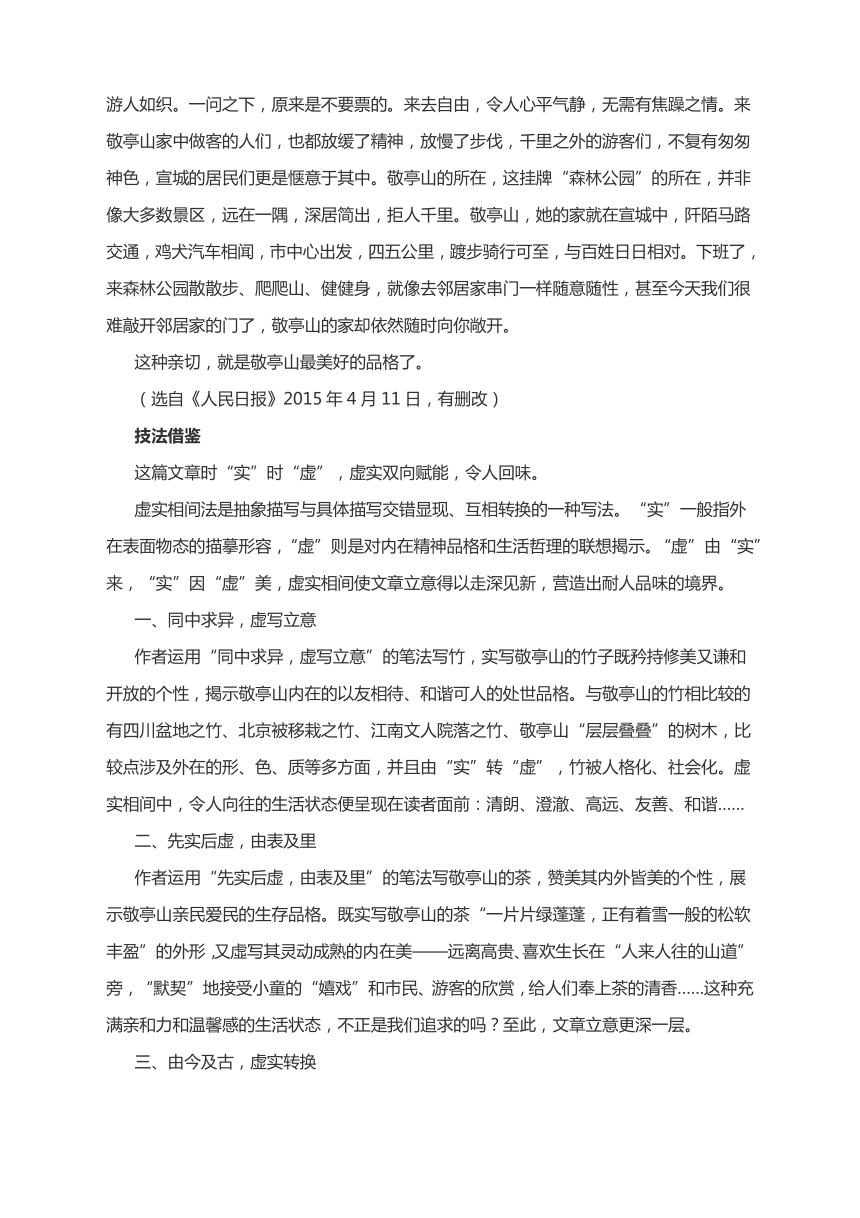 游人如织。一问之下，原来是不要票的。来去自由，令人心平气静，无需有焦躁之情。来敬亭山家中做客的人们，也都放缓了精神，放慢了步伐，千里之外的游客们，不复有匆匆神色，宣城的居民们更是惬意于其中。敬亭山的所在，这挂牌“森林公园”的所在，并非像大多数景区，远在一隅，深居简出，拒人千里。敬亭山，她的家就在宣城中，阡陌马路交通，鸡犬汽车相闻，市中心出发，四五公里，踱步骑行可至，与百姓日日相对。下班了，来森林公园散散步、爬爬山、健健身，就像去邻居家串门一样随意随性，甚至今天我们很难敲开邻居家的门了，敬亭山的家却依然随时向你敞开。

这种亲切，就是敬亭山最美好的品格了。

（选自《人民日报》2015 年 4 月 11 日，有删改）

技法借鉴

这篇文章时“实”时“虚”，虚实双向赋能，令人回味。

虚实相间法是抽象描写与具体描写交错显现、互相转换的一种写法。“实”一般指外在表面物态的描摹形容，“虚”则是对内在精神品格和生活哲理的联想揭示。“虚”由“实”来，“实”因“虚”美，虚实相间使文章立意得以走深见新，营造出耐人品味的境界。

一、同中求异，虚写立意

作者运用“同中求异，虚写立意”的笔法写竹，实写敬亭山的竹子既矜持修美又谦和开放的个性，揭示敬亭山内在的以友相待、和谐可人的处世品格。与敬亭山的竹相比较的有四川盆地之竹、北京被移栽之竹、江南文人院落之竹、敬亭山“层层叠叠”的树木，比较点涉及外在的形、色、质等多方面，并且由“实”转“虚”，竹被人格化、社会化。虚实相间中，令人向往的生活状态便呈现在读者面前：清朗、澄澈、高远、友善、和谐……

二、先实后虚，由表及里

作者运用“先实后虚，由表及里”的笔法写敬亭山的茶，赞美其内外皆美的个性，展示敬亭山亲民爱民的生存品格。既实写敬亭山的茶“一片片绿蓬蓬，正有着雪一般的松软丰盈”的外形，又虚写其灵动成熟的内在美——远离高贵、喜欢生长在“人来人往的山道”旁，“默契”地接受小童的“嬉戏”和市民、游客的欣赏，给人们奉上茶的清香……这种充满亲和力和温馨感的生活状态，不正是我们追求的吗？至此，文章立意更深一层。

三、由今及古，虚实转换